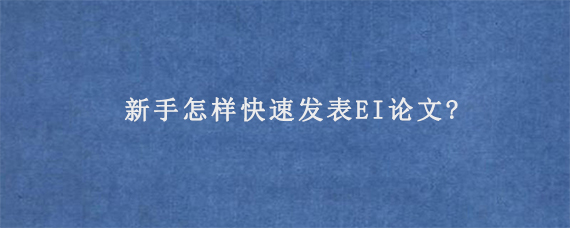 新手怎样快速发表EI论文?